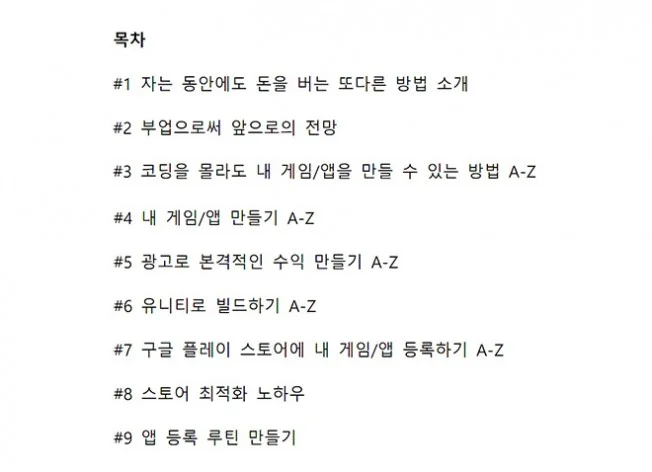 목차

#1 자는 동안에도 돈을 버는 또다른 방법 소개

#2 부업으로써 앞으로의 전망

#3 코딩을 몰라도 내 게임/앱을 만들 수 있는 방법 A-Z

#4 내 게임/앱 만들기 A-Z

#5 광고로 본격적인 수익 만들기 A-Z

#6 유니티로 빌드하기 A-Z

#7 구글 플레이 스토어에 내 게임/앱 등록하기 A-Z

#8 스토어 최적화 노하우

#9 앱 등록 루틴 만들기